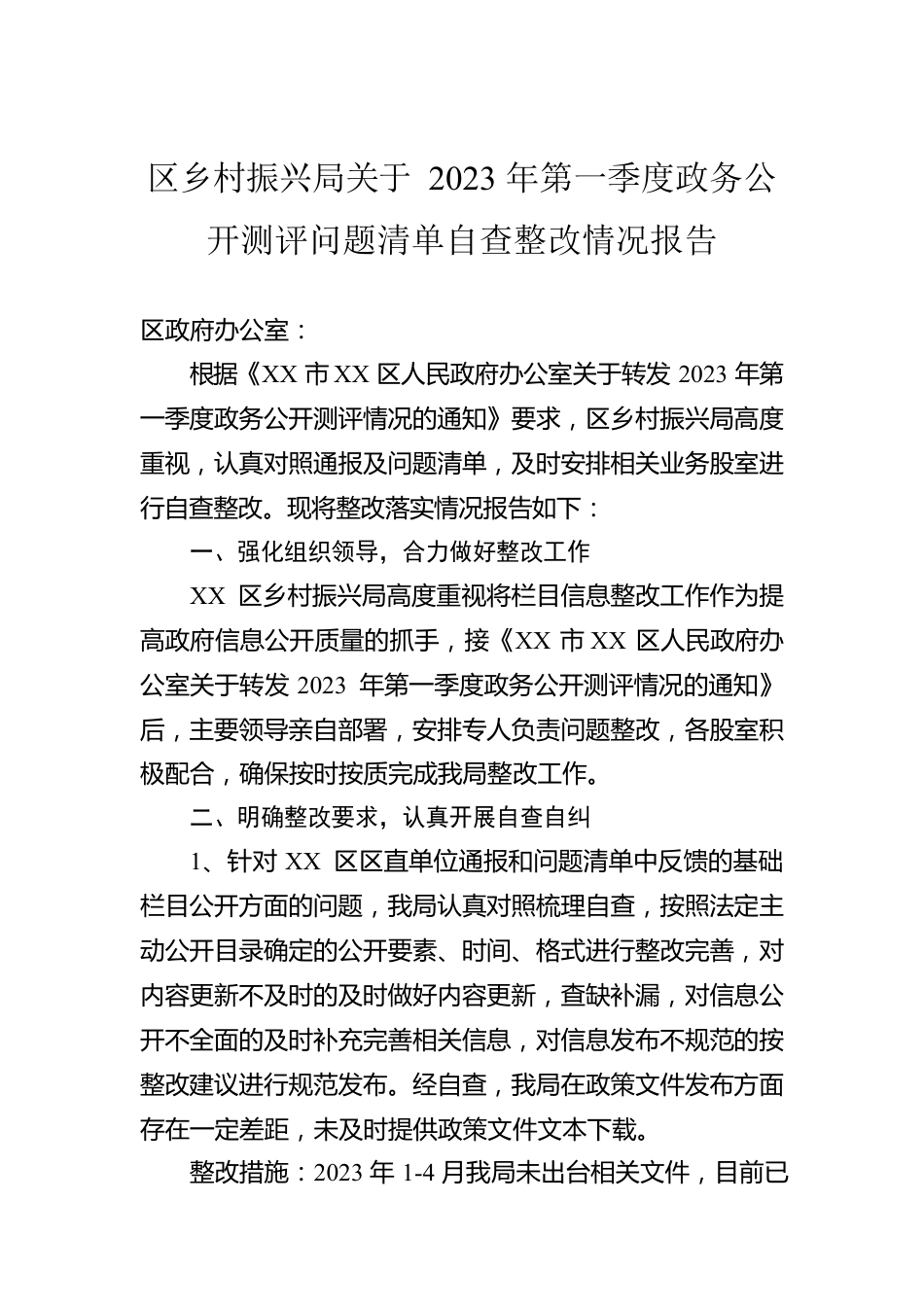 区乡村振兴局关于 2023 年第一季度政务公开测评问题清单自查整改情况报告

区政府办公室：

根据《XX 市 XX 区人民政府办公室关于转发 2023 年第一季度政务公开测评情况的通知》要求，区乡村振兴局高度重视，认真对照通报及问题清单，及时安排相关业务股室进行自查整改。现将整改落实情况报告如下：

一、强化组织领导，合力做好整改工作

XX 区乡村振兴局高度重视将栏目信息整改工作作为提高政府信息公开质量的抓手，接《XX 市 XX 区人民政府办公室关于转发 2023 年第一季度政务公开测评情况的通知》后，主要领导亲自部署，安排专人负责问题整改，各股室积极配合，确保按时按质完成我局整改工作。

二、明确整改要求，认真开展自查自纠

1、针对 XX 区区直单位通报和问题清单中反馈的基础栏目公开方面的问题，我局认真对照梳理自查，按照法定主动公开目录确定的公开要素、时间、格式进行整改完善，对内容更新不及时的及时做好内容更新，查缺补漏，对信息公开不全面的及时补充完善相关信息，对信息发布不规范的按整改建议进行规范发布。经自查，我局在政策文件发布方面存在一定差距，未及时提供政策文件文本下载。

整改措施：2023 年 1-4 月我局未出台相关文件，目前已